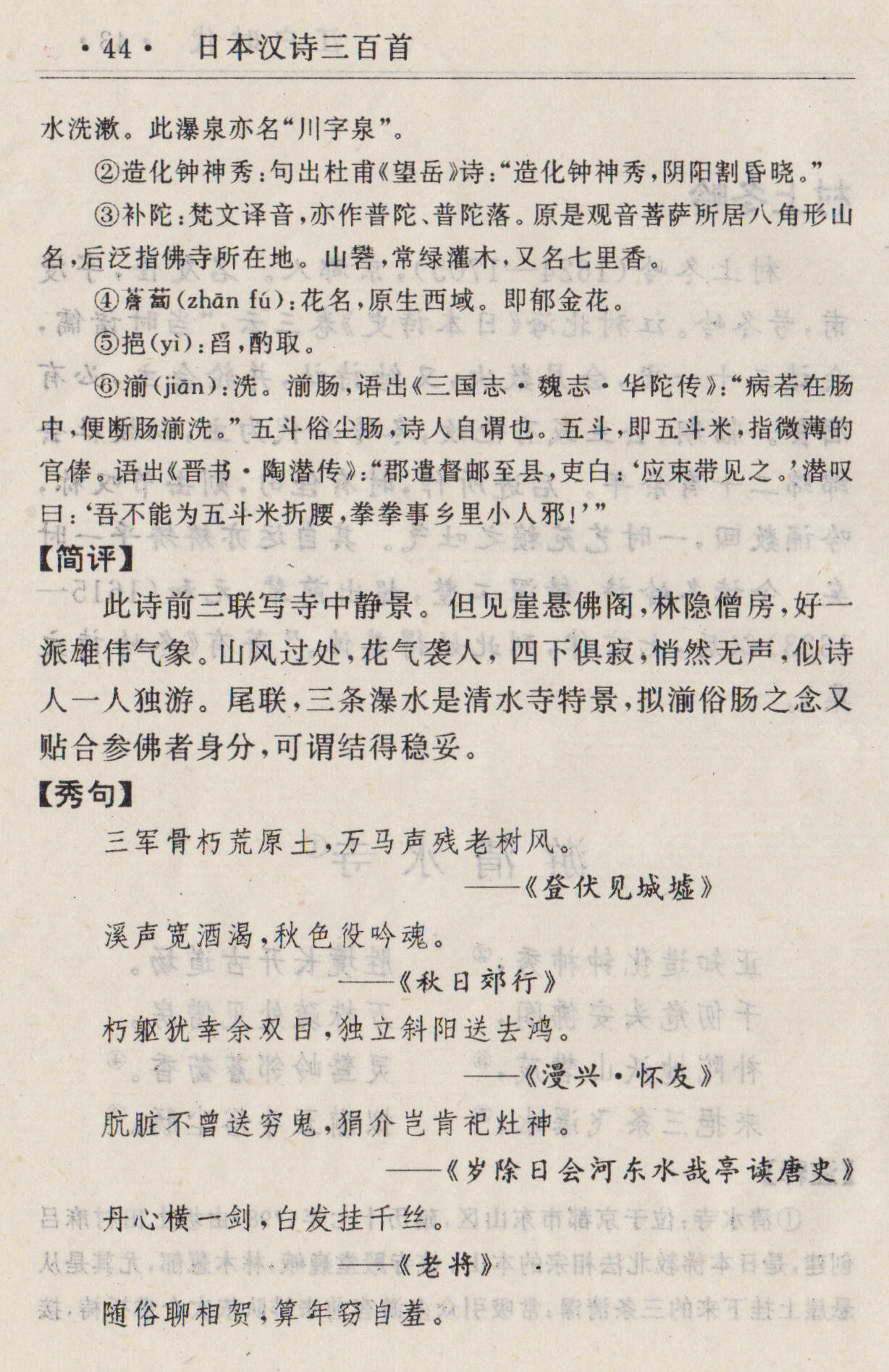 ·44· 日本汉诗三百首

水洗漱。此瀑泉亦名“川字泉”。

②造化钟神秀：句出杜甫《望岳》诗：“造化钟神秀，阴阳割昏晓。”

③补陀：梵文译音，亦作普陀、普陀落。原是观音菩萨所居八角形山名，后泛指佛寺所在地。山礬，常绿灌木，又名七里香。

④薝蔔(zhān fú)：花名，原生西域。即郁金花。

⑤挹(yì)：舀，酌取。

⑥湔(jiān)：洗。湔肠，语出《三国志·魏志·华陀传》：“病若在肠中，便断肠湔洗。”五斗俗尘肠，诗人自谓也。五斗，即五斗米，指微薄的官俸。语出《晋书·陶潜传》：“郡遣督邮至县，吏白：‘应束带见之。’潜叹曰：‘吾不能为五斗米折腰，拳拳事乡里小人邪！’”

【简评】

此诗前三联写寺中静景。但见崖悬佛阁，林隐僧房，好一派雄伟气象。山风过处，花气袭人，四下俱寂，悄然无声，似诗人一人独游。尾联，三条瀑水是清水寺特景，拟湔俗肠之念又贴合参佛者身分，可谓结得稳妥。

【秀句】

三军骨朽荒原土，万马声残老树风。
——《登伏见城墟》

溪声宽酒渴，秋色役吟魂。
——《秋日郊行》

朽躯犹幸余双目，独立斜阳送去鸿。
——《漫兴·怀友》

肮脏不曾送穷鬼，狷介岂肯祀灶神。
——《岁除日会河东水哉亭读唐史》

丹心横一剑，白发挂千丝。
——《老将》

随俗聊相贺，算年窃自羞。